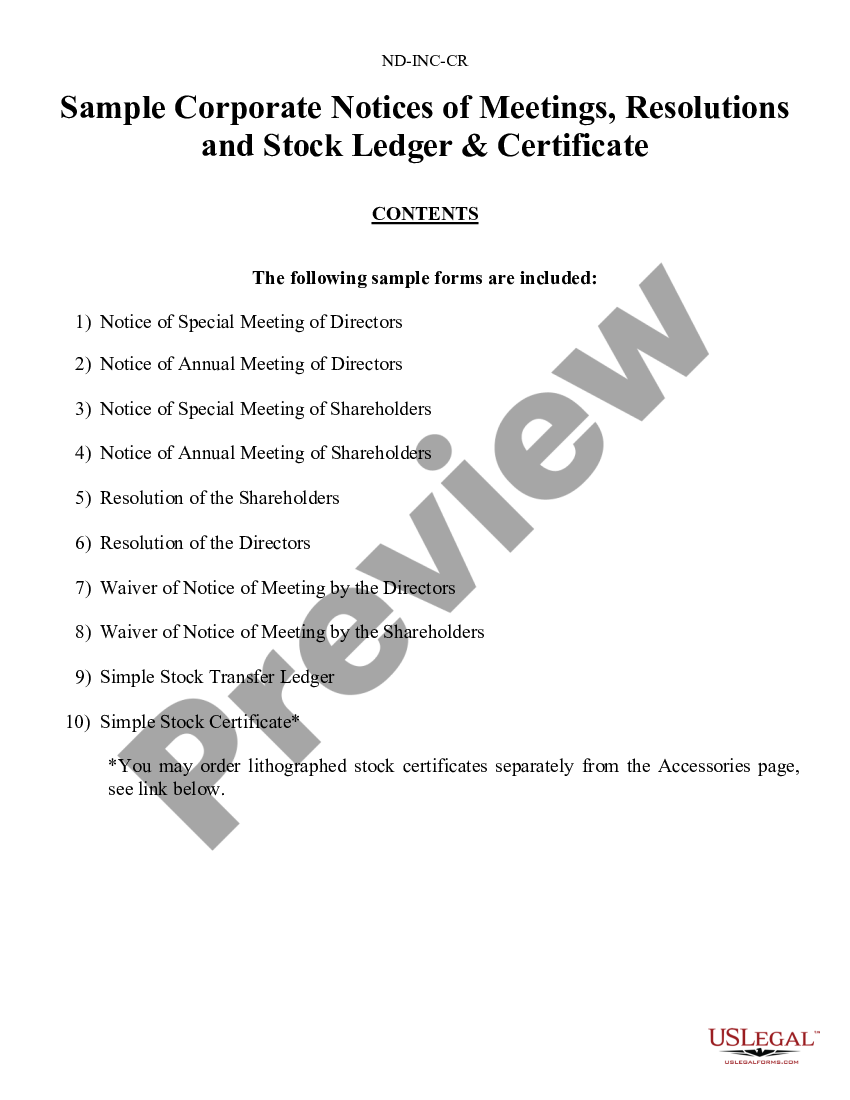 ND-INC-CR

Sample Corporate Notices of Meetings, Resolutions and Stock Ledger & Certificate

CONTENTS

The following sample forms are included:

1) Notice of Special Meeting of Directors

2) Notice of Annual Meeting of Directors

3) Notice of Special Meeting of Shareholders

4) Notice of Annual Meeting of Shareholders

5) Resolution of the Shareholders

6) Resolution of the Directors

7) Waiver of Notice of Meeting by the Directors

8) Waiver of Notice of Meeting by the Shareholders

9) Simple Stock Transfer Ledger

10) Simple Stock Certificate*

*You may order lithographed stock certificates separately from the Accessories page, see link below.

Preview

USLEGAL™
USLEGALFORMS.COM